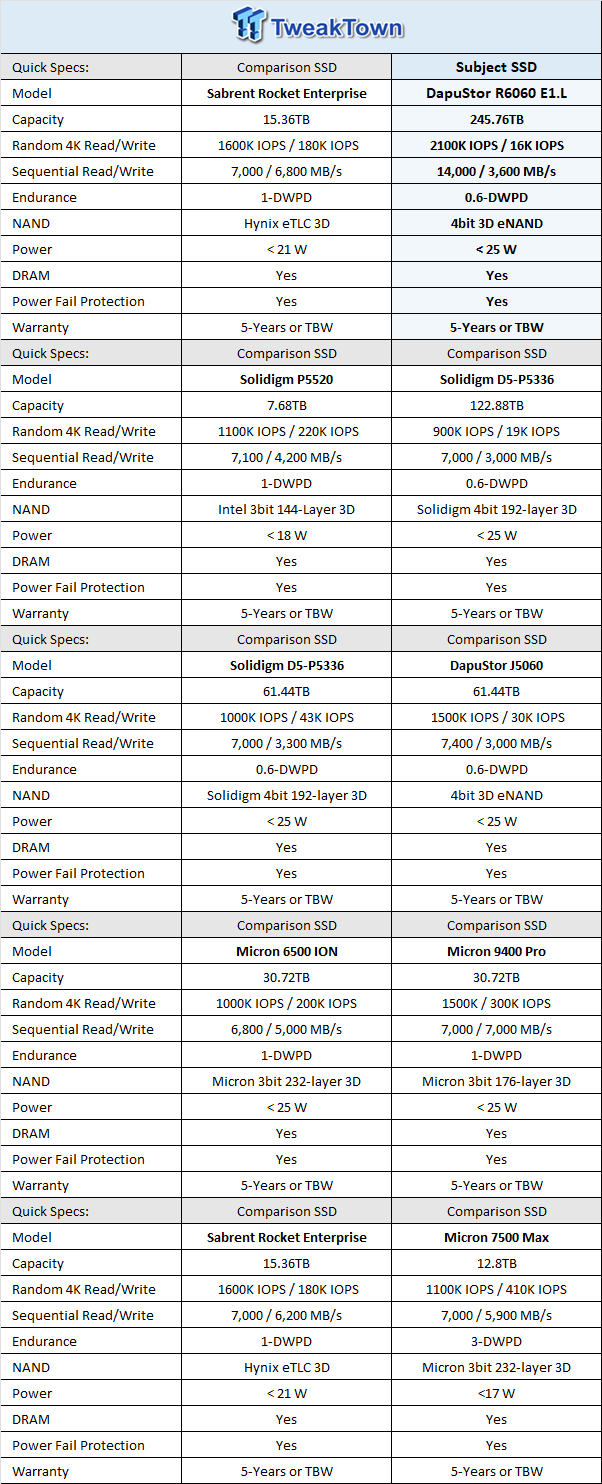 TweakTown

| Quick Specs: | Comparison SSD | Subject SSD |
|---|---|---|
| Model | Sabrent Rocket Enterprise | DapuStor R6060 E1.L |
| Capacity | 15.36TB | 245.76TB |
| Random 4K Read/Write | 1600K IOPS / 180K IOPS | 2100K IOPS / 16K IOPS |
| Sequential Read/Write | 7,000 / 6,800 MB/s | 14,000 / 3,600 MB/s |
| Endurance | 1-DWPD | 0.6-DWPD |
| NAND | Hynix eTLC 3D | 4bit 3D eNAND |
| Power | < 21 W | < 25 W |
| DRAM | Yes | Yes |
| Power Fail Protection | Yes | Yes |
| Warranty | 5-Years or TBW | 5-Years or TBW |
| Quick Specs: | Comparison SSD | Comparison SSD |
| Model | Solidigm P5520 | Solidigm D5-P5336 |
| Capacity | 7.68TB | 122.88TB |
| Random 4K Read/Write | 1100K IOPS / 220K IOPS | 900K IOPS / 19K IOPS |
| Sequential Read/Write | 7,100 / 4,200 MB/s | 7,000 / 3,000 MB/s |
| Endurance | 1-DWPD | 0.6-DWPD |
| NAND | Intel 3bit 144-Layer 3D | Solidigm 4bit 192-layer 3D |
| Power | < 18 W | < 25 W |
| DRAM | Yes | Yes |
| Power Fail Protection | Yes | Yes |
| Warranty | 5-Years or TBW | 5-Years or TBW |
| Quick Specs: | Comparison SSD | Comparison SSD |
| Model | Solidigm D5-P5336 | DapuStor J5060 |
| Capacity | 61.44TB | 61.44TB |
| Random 4K Read/Write | 1000K IOPS / 43K IOPS | 1500K IOPS / 30K IOPS |
| Sequential Read/Write | 7,000 / 3,300 MB/s | 7,400 / 3,000 MB/s |
| Endurance | 0.6-DWPD | 0.6-DWPD |
| NAND | Solidigm 4bit 192-layer 3D | 4bit 3D eNAND |
| Power | < 25 W | < 25 W |
| DRAM | Yes | Yes |
| Power Fail Protection | Yes | Yes |
| Warranty | 5-Years or TBW | 5-Years or TBW |
| Quick Specs: | Comparison SSD | Comparison SSD |
| Model | Micron 6500 ION | Micron 9400 Pro |
| Capacity | 30.72TB | 30.72TB |
| Random 4K Read/Write | 1000K IOPS / 200K IOPS | 1500K / 300K IOPS |
| Sequential Read/Write | 6,800 / 5,000 MB/s | 7,000 / 7,000 MB/s |
| Endurance | 1-DWPD | 1-DWPD |
| NAND | Micron 3bit 232-layer 3D | Micron 3bit 176-layer 3D |
| Power | < 25 W | < 25 W |
| DRAM | Yes | Yes |
| Power Fail Protection | Yes | Yes |
| Warranty | 5-Years or TBW | 5-Years or TBW |
| Quick Specs: | Comparison SSD | Comparison SSD |
| Model | Sabrent Rocket Enterprise | Micron 7500 Max |
| Capacity | 15.36TB | 12.8TB |
| Random 4K Read/Write | 1600K IOPS / 180K IOPS | 1100K IOPS / 410K IOPS |
| Sequential Read/Write | 7,000 / 6,200 MB/s | 7,000 / 5,900 MB/s |
| Endurance | 1-DWPD | 3-DWPD |
| NAND | Hynix eTLC 3D | Micron 3bit 232-layer 3D |
| Power | < 21 W | <17 W |
| DRAM | Yes | Yes |
| Power Fail Protection | Yes | Yes |
| Warranty | 5-Years or TBW | 5-Years or TBW |